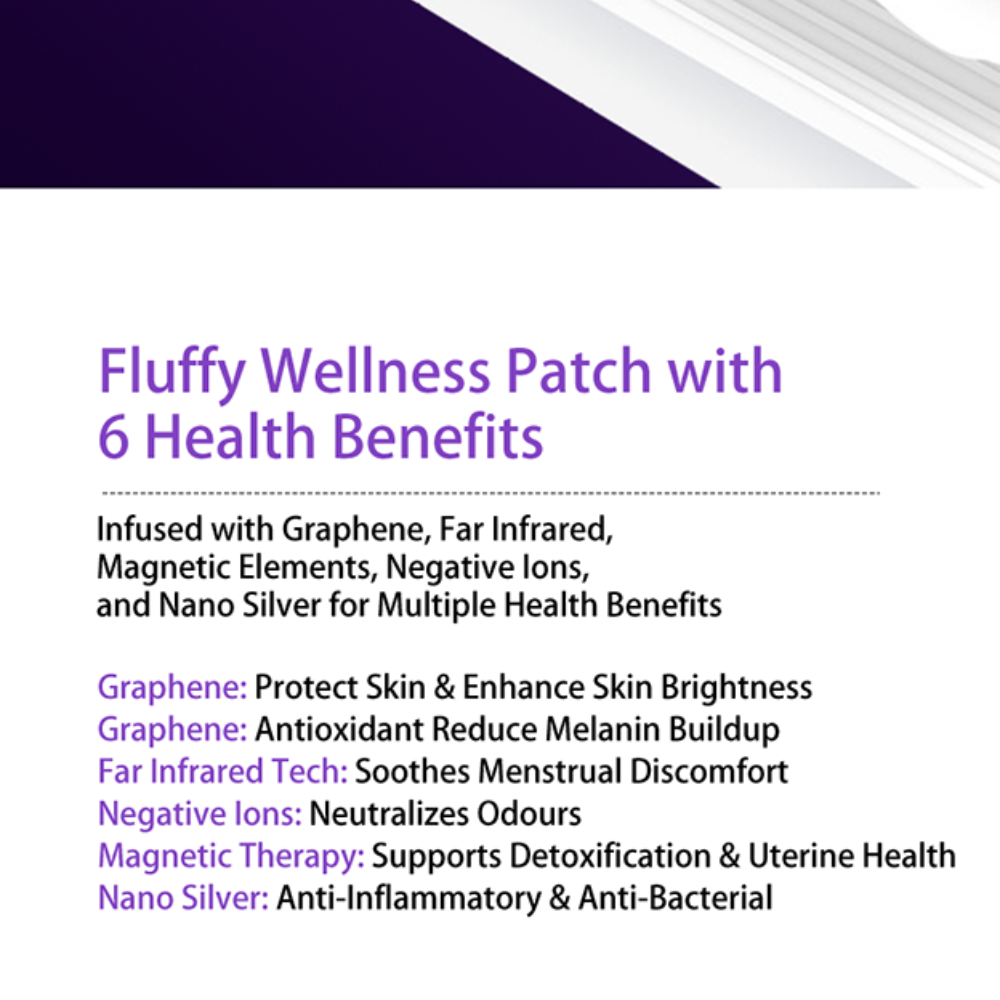 Fluffy Wellness Patch with
6 Health Benefits

Infused with Graphene, Far Infrared, Magnetic Elements, Negative Ions, and Nano Silver for Multiple Health Benefits

Graphene: Protect Skin & Enhance Skin Brightness
Graphene: Antioxidant Reduce Melanin Buildup
Far Infrared Tech: Soothes Menstrual Discomfort
Negative Ions: Neutralizes Odours
Magnetic Therapy: Supports Detoxification & Uterine Health
Nano Silver: Anti-Inflammatory & Anti-Bacterial